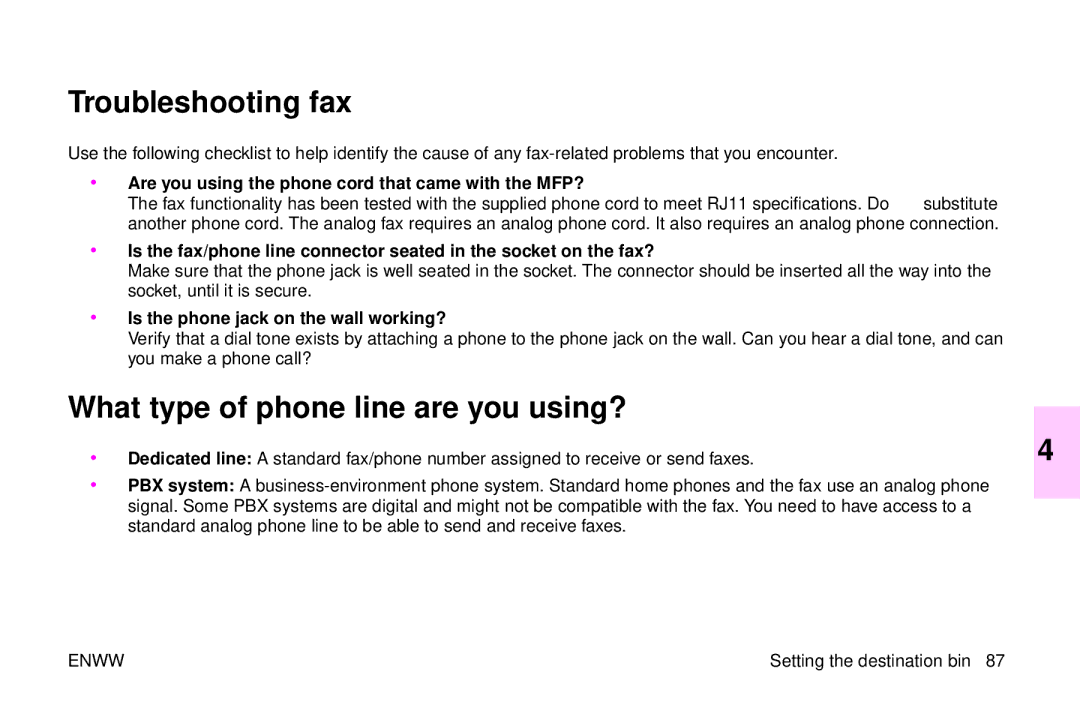 Troubleshooting fax

Use the following checklist to help identify the cause of any fax-related problems that you encounter.

• Are you using the phone cord that came with the MFP?
The fax functionality has been tested with the supplied phone cord to meet RJ11 specifications. Do substitute another phone cord. The analog fax requires an analog phone cord. It also requires an analog phone connection.

• Is the fax/phone line connector seated in the socket on the fax?
Make sure that the phone jack is well seated in the socket. The connector should be inserted all the way into the socket, until it is secure.

• Is the phone jack on the wall working?
Verify that a dial tone exists by attaching a phone to the phone jack on the wall. Can you hear a dial tone, and can you make a phone call?

What type of phone line are you using?

• Dedicated line: A standard fax/phone number assigned to receive or send faxes.

• PBX system: A business-environment phone system. Standard home phones and the fax use an analog phone signal. Some PBX systems are digital and might not be compatible with the fax. You need to have access to a standard analog phone line to be able to send and receive faxes.

4

ENWW

Setting the destination bin 87